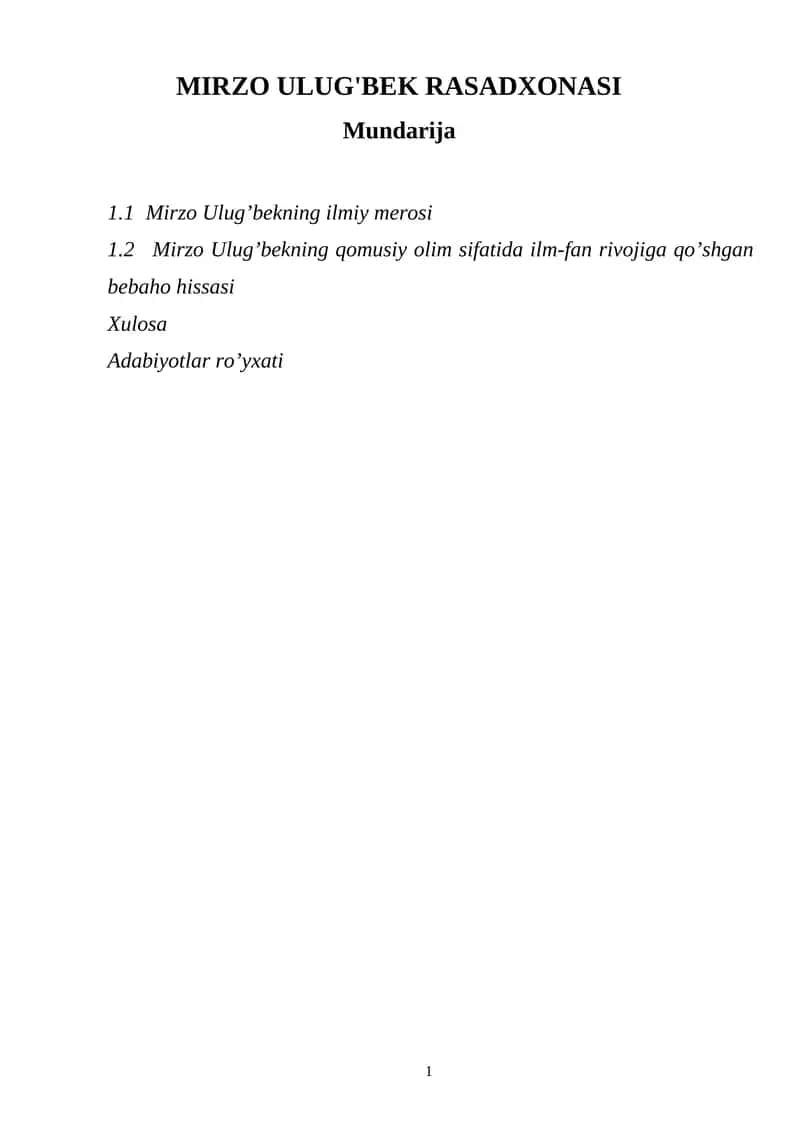 MIRZO ULUG'BEK RASADXONASI

Mundarija

1.1 Mirzo Ulug’bekning ilmiy merosi

1.2 Mirzo Ulug’bekning qomusiy olim sifatida ilm-fan rivojiga qo’shgan bebaho hissasi

Xulosa

Adabiyotlar ro’yxati

1